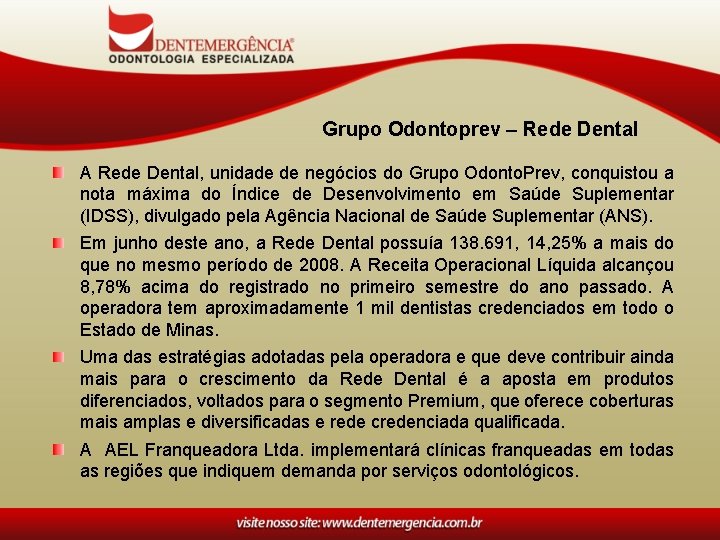 DENTEMERGÊNCIA®
ODONTOLOGIA ESPECIALIZADA

Grupo Odontoprev – Rede Dental

A Rede Dental, unidade de negócios do Grupo OdontoPrev, conquistou a nota máxima do Índice de Desenvolvimento em Saúde Suplementar (IDSS), divulgado pela Agência Nacional de Saúde Suplementar (ANS).

Em junho deste ano, a Rede Dental possuía 138.691, 14,25% a mais do que no mesmo período de 2008. A Receita Operacional Líquida alcançou 8,78% acima do registrado no primeiro semestre do ano passado. A operadora tem aproximadamente 1 mil dentistas credenciados em todo o Estado de Minas.

Uma das estratégias adotadas pela operadora e que deve contribuir ainda mais para o crescimento da Rede Dental é a aposta em produtos diferenciados, voltados para o segmento Premium, que oferece coberturas mais amplas e diversificadas e rede credenciada qualificada.

A AEL Franqueadora Ltda. implementará clínicas franqueadas em todas as regiões que indiquem demanda por serviços odontológicos.

visite nosso site: www.dentemergencia.com.br